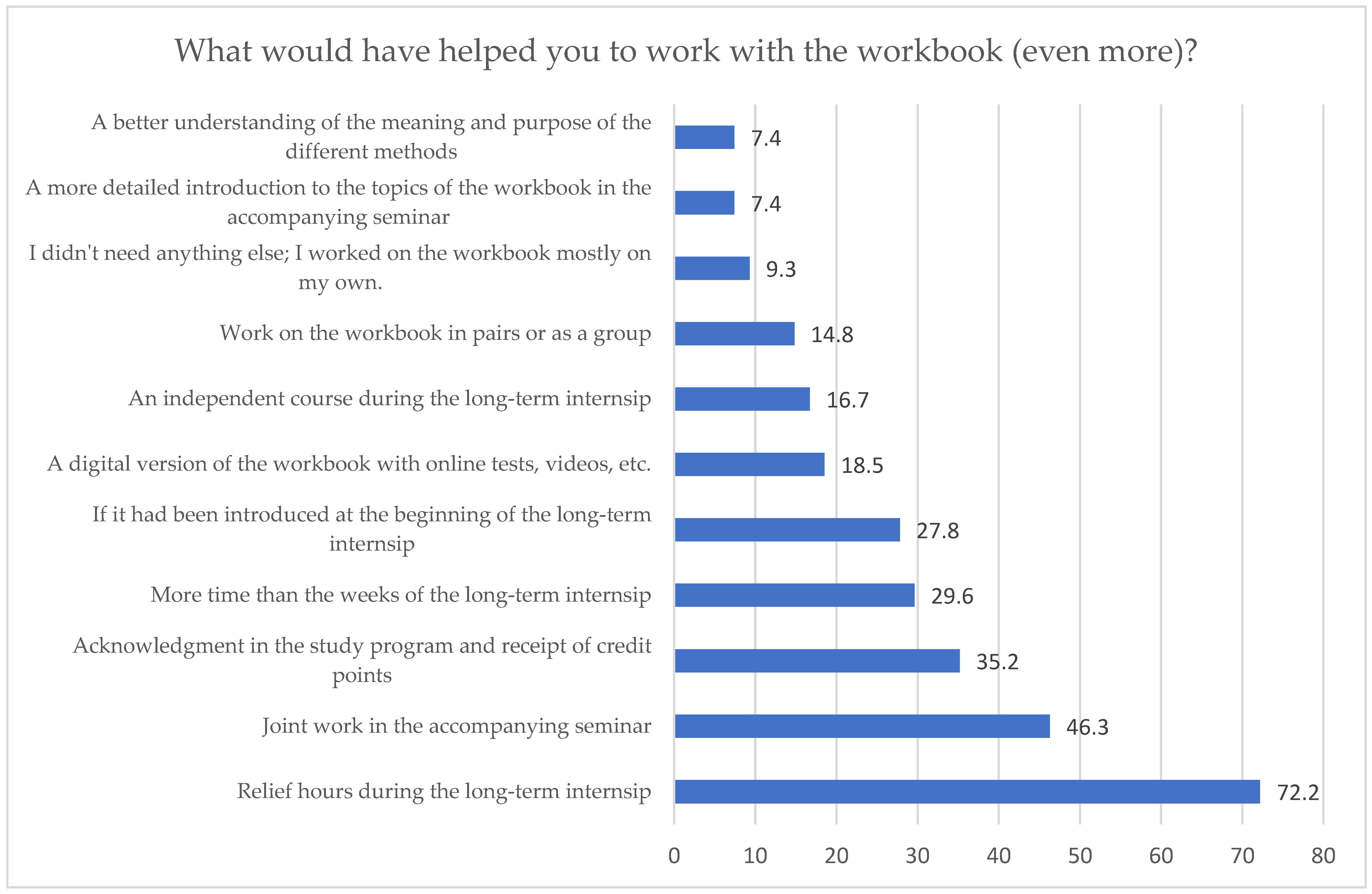 What would have helped you to work with the workbook (even more)?

A better understanding of the meaning and purpose of the different methods
7.4

A more detailed introduction to the topics of the workbook in the accompanying seminar
7.4

I didn't need anything else; I worked on the workbook mostly on my own.
9.3

Work on the workbook in pairs or as a group
14.8

An independent course during the long-term internsip
16.7

A digital version of the workbook with online tests, videos, etc.
18.5

If it had been introduced at the beginning of the long-term internsip
27.8

More time than the weeks of the long-term internsip
29.6

Acknowledgment in the study program and receipt of credit points
35.2

Joint work in the accompanying seminar
46.3

Relief hours during the long-term internsip
72.2

0 10 20 30 40 50 60 70 80